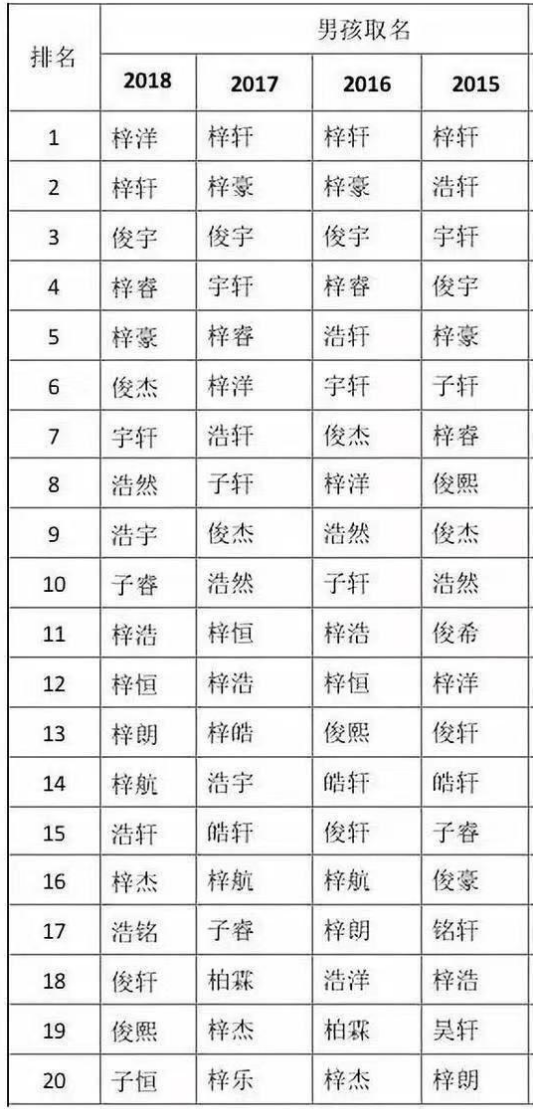 | 排名 | 男孩取名 | | | |
|---|---|---|---|---|
| | 2018 | 2017 | 2016 | 2015 |
| 1 | 梓洋 | 梓轩 | 梓轩 | 梓轩 |
| 2 | 梓轩 | 梓豪 | 梓豪 | 浩轩 |
| 3 | 俊宇 | 俊宇 | 俊宇 | 宇轩 |
| 4 | 梓睿 | 宇轩 | 梓睿 | 俊宇 |
| 5 | 梓豪 | 梓睿 | 浩轩 | 梓豪 |
| 6 | 俊杰 | 梓洋 | 宇轩 | 子轩 |
| 7 | 宇轩 | 浩轩 | 俊杰 | 梓睿 |
| 8 | 浩然 | 子轩 | 梓洋 | 俊熙 |
| 9 | 浩宇 | 俊杰 | 浩然 | 俊杰 |
| 10 | 子睿 | 浩然 | 子轩 | 浩然 |
| 11 | 梓浩 | 梓恒 | 梓浩 | 俊希 |
| 12 | 梓恒 | 梓浩 | 梓恒 | 梓洋 |
| 13 | 梓朗 | 梓皓 | 俊熙 | 俊轩 |
| 14 | 梓航 | 浩宇 | 皓轩 | 皓轩 |
| 15 | 浩轩 | 皓轩 | 俊轩 | 子睿 |
| 16 | 梓杰 | 梓航 | 梓航 | 俊豪 |
| 17 | 浩铭 | 子睿 | 梓朗 | 铭轩 |
| 18 | 俊轩 | 柏霖 | 浩洋 | 梓浩 |
| 19 | 俊熙 | 梓杰 | 柏霖 | 昊轩 |
| 20 | 子恒 | 梓乐 | 梓杰 | 梓朗 |